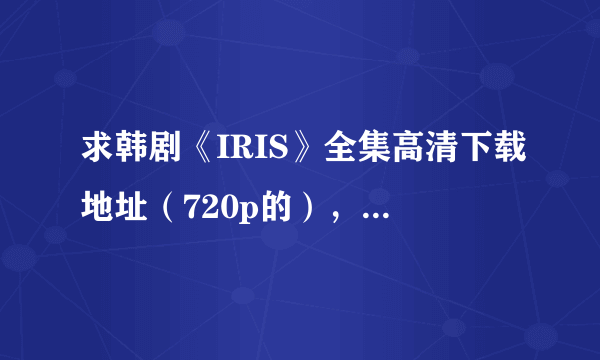 求韩剧《IRIS》全集高清下载地址（720p的），…